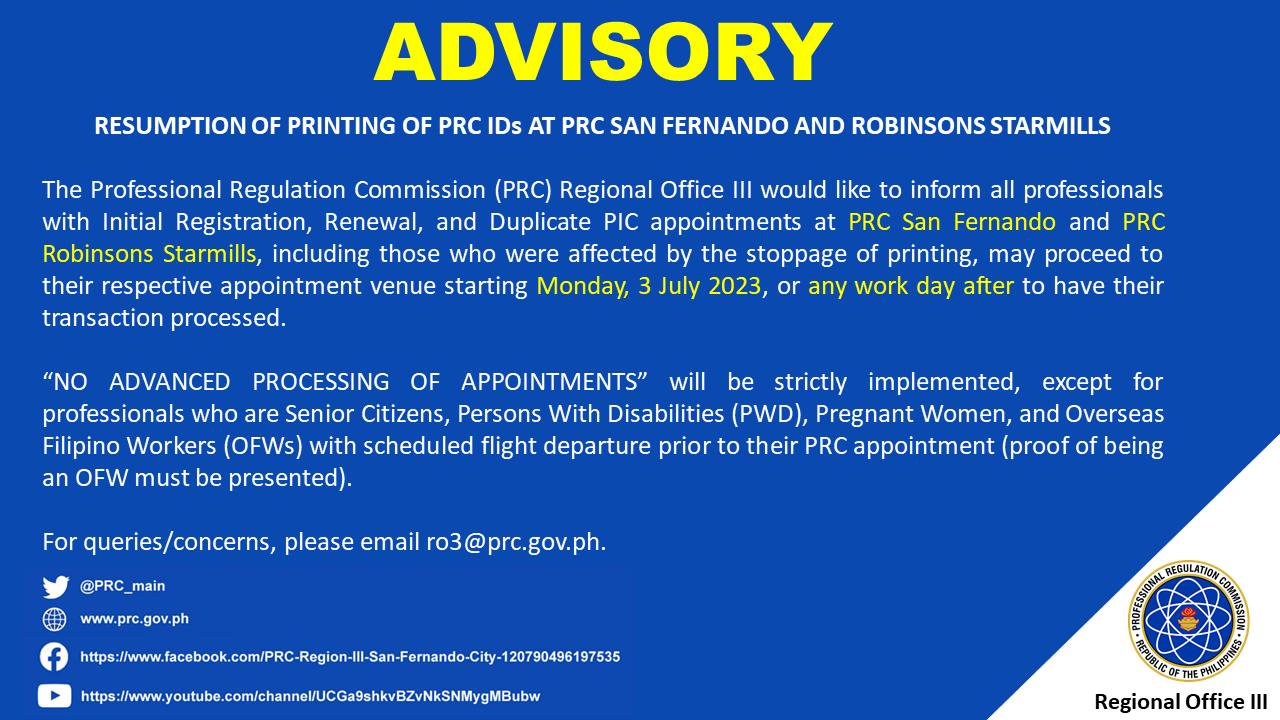 ADVISORY

RESUMPTION OF PRINTING OF PRC IDs AT PRC SAN FERNANDO AND ROBINSONS STARMILLS

The Professional Regulation Commission (PRC) Regional Office III would like to inform all professionals with Initial Registration, Renewal, and Duplicate PIC appointments at PRC San Fernando and PRC Robinsons Starmills, including those who were affected by the stoppage of printing, may proceed to their respective appointment venue starting Monday, 3 July 2023, or any work day after to have their transaction processed.

"NO ADVANCED PROCESSING OF APPOINTMENTS" will be strictly implemented, except for professionals who are Senior Citizens, Persons With Disabilities (PWD), Pregnant Women, and Overseas Filipino Workers (OFWs) with scheduled flight departure prior to their PRC appointment (proof of being an OFW must be presented).

For queries/concerns, please email ro3@prc.gov.ph.

@PRC_main

www.prc.gov.ph

https://www.facebook.com/PRC-Region-III-San-Fernando-City-120790496197535

https://www.youtube.com/channel/UCGa9shkvBZvNkSNMygMBubw

PROFESSIONAL REGULATION COMMISSION
REPUBLIC OF THE PHILIPPINES

Regional Office III